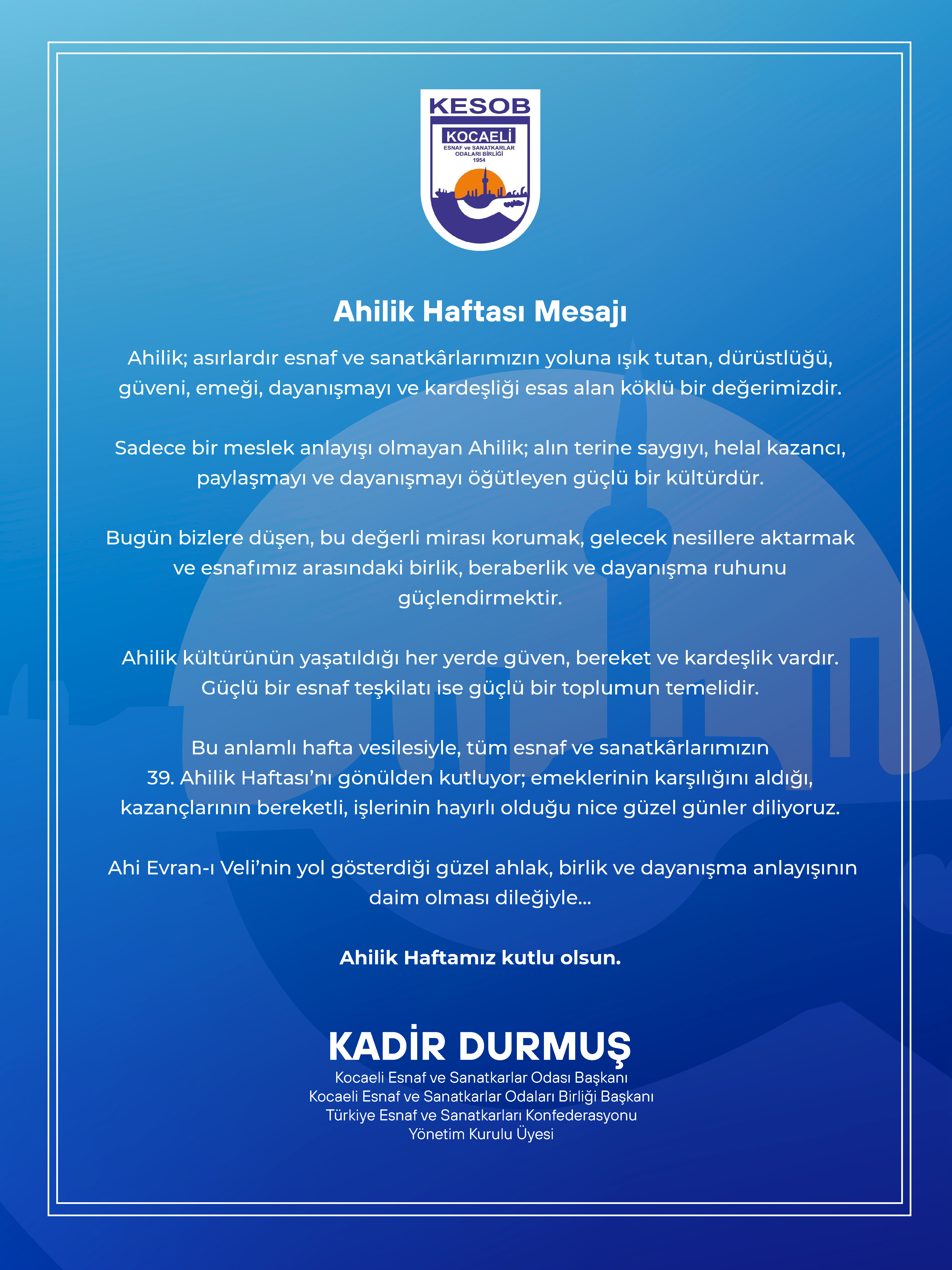 KESOB
KOCAELİ
ESNAF ve SANATKARLAR
ODALARI BİRLİĞİ
1954

Ahilik Haftası Mesajı

Ahilik; asırlardır esnaf ve sanatkârlarımızın yoluna ışık tutan, dürüstlüğü, güveni, emeği, dayanışmayı ve kardeşliği esas alan köklü bir değerimizdir.

Sadece bir meslek anlayışı olmayan Ahilik; alın terine saygıyı, helal kazancı, paylaşmayı ve dayanışmayı öğütleyen güçlü bir kültürdür.

Bugün bizlere düşen, bu değerli mirası korumak, gelecek nesillere aktarmak ve esnafımız arasındaki birlik, beraberlik ve dayanışma ruhunu güçlendirmektir.

Ahilik kültürünün yaşatıldığı her yerde güven, bereket ve kardeşlik vardır. Güçlü bir esnaf teşkilatı ise güçlü bir toplumun temelidir.

Bu anlamlı hafta vesilesiyle, tüm esnaf ve sanatkârlarımızın 39. Ahilik Haftası'nı gönülden kutluyor; emeklerinin karşılığını aldığı, kazançlarının bereketli, işlerinin hayırlı olduğu nice güzel günler diliyoruz.

Ahi Evran-ı Veli'nin yol gösterdiği güzel ahlak, birlik ve dayanışma anlayışının daim olması dileğiyle...

Ahilik Haftamız kutlu olsun.

KADİR DURMUŞ
Kocaeli Esnaf ve Sanatkarlar Odası Başkanı
Kocaeli Esnaf ve Sanatkarlar Odaları Birliği Başkanı
Türkiye Esnaf ve Sanatkarları Konfederasyonu
Yönetim Kurulu Üyesi